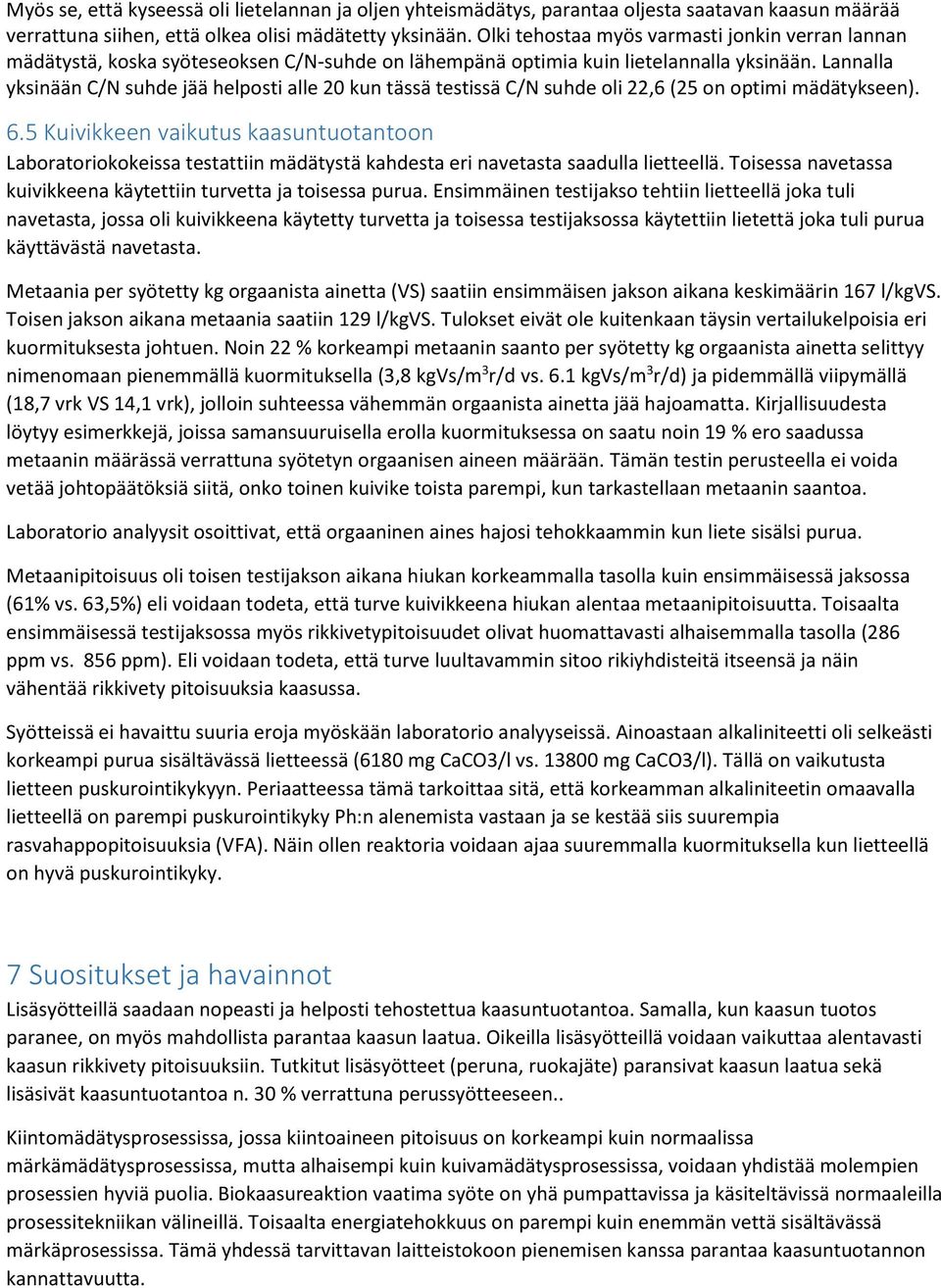 Myös se, että kyseessä oli lietelannan ja oljen yhteismädätys, parantaa oljesta saatavan kaasun määrää verrattuna siihen, että olkea olisi mädätetty yksinään. Olki tehostaa myös varmasti jonkin verran lannan mädätystä, koska syöteseoksen C/N-suhde on lähempänä optimia kuin lietelannalla yksinään. Lannalla yksinään C/N suhde jää helposti alle 20 kun tässä testissä C/N suhde oli 22,6 (25 on optimi mädätykseen).

6.5 Kuivikkeen vaikutus kaasuntuotantoon

Laboratoriokokeissa testattiin mädätystä kahdesta eri navetasta saadulla lietteellä. Toisessa navetassa kuivikkeena käytettiin turvetta ja toisessa purua. Ensimmäinen testijakso tehtiin lietteellä joka tuli navetasta, jossa oli kuivikkeena käytetty turvetta ja toisessa testijaksossa käytettiin lietettä joka tuli purua käyttävästä navetasta.

Metaania per syötetty kg orgaanista ainetta (VS) saatiin ensimmäisen jakson aikana keskimäärin 167 l/kgVS. Toisen jakson aikana metaania saatiin 129 l/kgVS. Tulokset eivät ole kuitenkaan täysin vertailukelpoisia eri kuormituksesta johtuen. Noin 22 % korkeampi metaanin saanto per syötetty kg orgaanista ainetta selittyy nimenomaan pienemmällä kuormituksella (3,8 kgVs/m$^3$r/d vs. 6.1 kgVs/m$^3$r/d) ja pidemmällä viipymällä (18,7 vrk VS 14,1 vrk), jolloin suhteessa vähemmän orgaanista ainetta jää hajoamatta. Kirjallisuudesta löytyy esimerkkejä, joissa samansuuruisella erolla kuormituksessa on saatu noin 19 % ero saadussa metaanin määrässä verrattuna syötetyn orgaanisen aineen määrään. Tämän testin perusteella ei voida vetää johtopäätöksiä siitä, onko toinen kuivike toista parempi, kun tarkastellaan metaanin saantoa.

Laboratorio analyysit osoittivat, että orgaaninen aines hajosi tehokkaammin kun liete sisälsi purua.

Metaanipitoisuus oli toisen testijakson aikana hiukan korkeammalla tasolla kuin ensimmäisessä jaksossa (61% vs. 63,5%) eli voidaan todeta, että turve kuivikkeena hiukan alentaa metaanipitoisuutta. Toisaalta ensimmäisessä testijaksossa myös rikkivetypitoisuudet olivat huomattavasti alhaisemmalla tasolla (286 ppm vs. 856 ppm). Eli voidaan todeta, että turve luultavammin sitoo rikiyhdisteitä itseensä ja näin vähentää rikkivety pitoisuuksia kaasussa.

Syötteissä ei havaittu suuria eroja myöskään laboratorio analyyseissä. Ainoastaan alkaliniteetti oli selkeästi korkeampi purua sisältävässä lietteessä (6180 mg CaCO3/l vs. 13800 mg CaCO3/l). Tällä on vaikutusta lietteen puskurointikykyyn. Periaatteessa tämä tarkoittaa sitä, että korkeamman alkaliniteetin omaavalla lietteellä on parempi puskurointikyky Ph:n alenemista vastaan ja se kestää siis suurempia rasvahappopitoisuuksia (VFA). Näin ollen reaktoria voidaan ajaa suuremmalla kuormituksella kun lietteellä on hyvä puskurointikyky.

7 Suositukset ja havainnot

Lisäsyötteillä saadaan nopeasti ja helposti tehostettua kaasuntuotantoa. Samalla, kun kaasun tuotos paranee, on myös mahdollista parantaa kaasun laatua. Oikeilla lisäsyötteillä voidaan vaikuttaa alentavasti kaasun rikkivety pitoisuuksiin. Tutkitut lisäsyötteet (peruna, ruokajäte) paransivat kaasun laatua sekä lisäsivät kaasuntuotantoa n. 30 % verrattuna perussyötteeseen..

Kiintomädätysprosessissa, jossa kiintoaineen pitoisuus on korkeampi kuin normaalissa märkämädätysprosessissa, mutta alhaisempi kuin kuivamädätysprosessissa, voidaan yhdistää molempien prosessien hyviä puolia. Biokaasureaktion vaatima syöte on yhä pumpattavissa ja käsiteltävissä normaaleilla prosessitekniikan välineillä. Toisaalta energiatehokkuus on parempi kuin enemmän vettä sisältävässä märkäprosessissa. Tämä yhdessä tarvittavan laitteistokoon pienemisen kanssa parantaa kaasuntuotannon kannattavuutta.